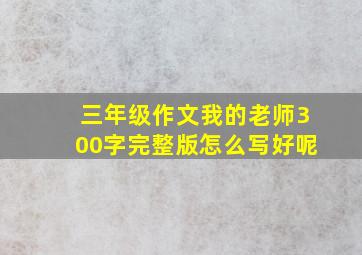 三年级作文我的老师300字完整版怎么写好呢